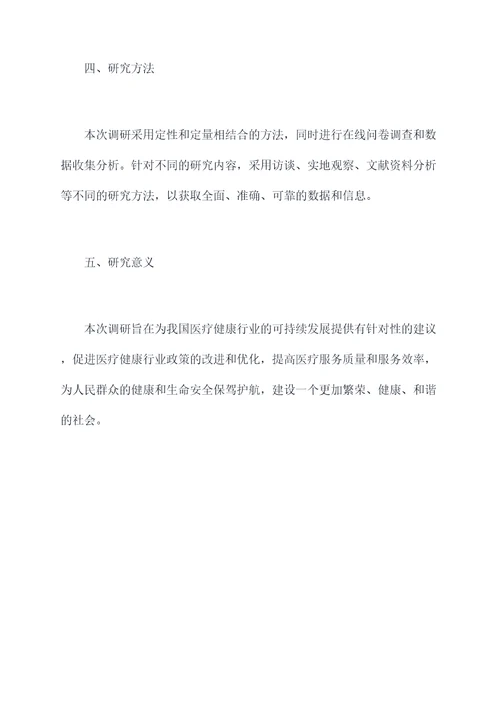 四、研究方法

本次调研采用定性和定量相结合的方法，同时进行在线问卷调查和数据收集分析。针对不同的研究内容，采用访谈、实地观察、文献资料分析等不同的研究方法，以获取全面、准确、可靠的数据和信息。

五、研究意义

本次调研旨在为我国医疗健康行业的可持续发展提供有针对性的建议，促进医疗健康行业政策的改进和优化，提高医疗服务质量和服务效率，为人民群众的健康和生命安全保驾护航，建设一个更加繁荣、健康、和谐的社会。